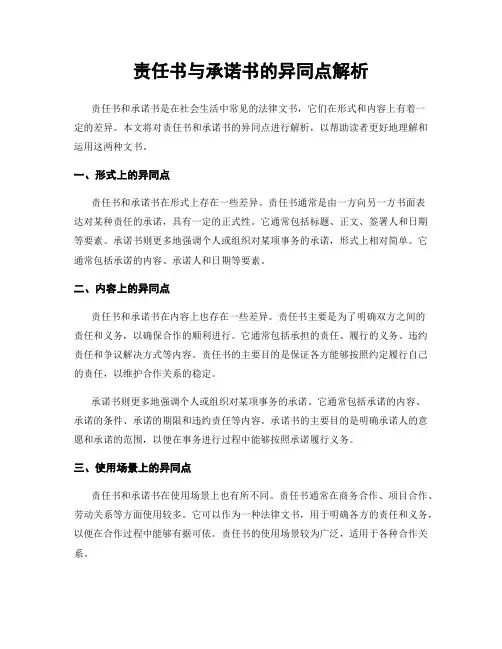 责任书与承诺书的异同点解析

责任书和承诺书是在社会生活中常见的法律文书，它们在形式和内容上有着一定的差异。本文将对责任书和承诺书的异同点进行解析，以帮助读者更好地理解和运用这两种文书。

一、形式上的异同点

责任书和承诺书在形式上存在一些差异。责任书通常是由一方向另一方书面表达对某种责任的承诺，具有一定的正式性。它通常包括标题、正文、签署人和日期等要素。承诺书则更多地强调个人或组织对某项事务的承诺，形式上相对简单。它通常包括承诺的内容、承诺人和日期等要素。

二、内容上的异同点

责任书和承诺书在内容上也存在一些差异。责任书主要是为了明确双方之间的责任和义务，以确保合作的顺利进行。它通常包括承担的责任、履行的义务、违约责任和争议解决方式等内容。责任书的主要目的是保证各方能够按照约定履行自己的责任，以维护合作关系的稳定。

承诺书则更多地强调个人或组织对某项事务的承诺。它通常包括承诺的内容、承诺的条件、承诺的期限和违约责任等内容。承诺书的主要目的是明确承诺人的意愿和承诺的范围，以便在事务进行过程中能够按照承诺履行义务。

三、使用场景上的异同点

责任书和承诺书在使用场景上也有所不同。责任书通常在商务合作、项目合作、劳动关系等方面使用较多。它可以作为一种法律文书，用于明确各方的责任和义务，以便在合作过程中能够有据可依。责任书的使用场景较为广泛，适用于各种合作关系。